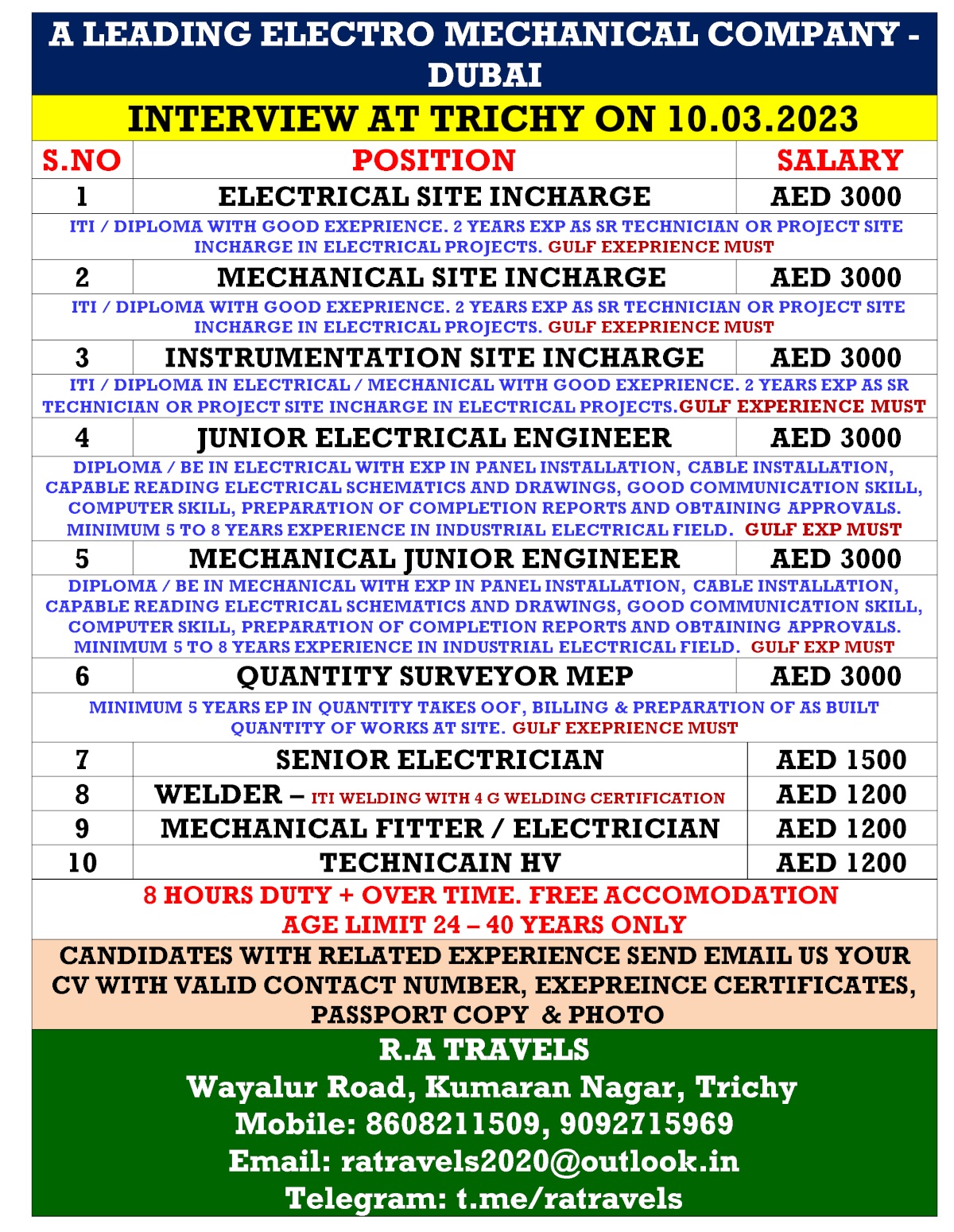 A LEADING ELECTRO MECHANICAL COMPANY - DUBAI

INTERVIEW AT TRICHY ON 10.03.2023

| S.NO | POSITION | SALARY |
|---|---|---|
| 1 | ELECTRICAL SITE INCHARGE | AED 3000 |
| ITI / DIPLOMA WITH GOOD EXEPRIENCE. 2 YEARS EXP AS SR TECHNICIAN OR PROJECT SITE INCHARGE IN ELECTRICAL PROJECTS. GULF EXEPRIENCE MUST | | |
| 2 | MECHANICAL SITE INCHARGE | AED 3000 |
| ITI / DIPLOMA WITH GOOD EXEPRIENCE. 2 YEARS EXP AS SR TECHNICIAN OR PROJECT SITE INCHARGE IN ELECTRICAL PROJECTS. GULF EXEPRIENCE MUST | | |
| 3 | INSTRUMENTATION SITE INCHARGE | AED 3000 |
| ITI / DIPLOMA IN ELECTRICAL / MECHANICAL WITH GOOD EXEPRIENCE. 2 YEARS EXP AS SR TECHNICIAN OR PROJECT SITE INCHARGE IN ELECTRICAL PROJECTS.GULF EXPERIENCE MUST | | |
| 4 | JUNIOR ELECTRICAL ENGINEER | AED 3000 |
| DIPLOMA / BE IN ELECTRICAL WITH EXP IN PANEL INSTALLATION, CABLE INSTALLATION, CAPABLE READING ELECTRICAL SCHEMATICS AND DRAWINGS, GOOD COMMUNICATION SKILL, COMPUTER SKILL, PREPARATION OF COMPLETION REPORTS AND OBTAINING APPROVALS. MINIMUM 5 TO 8 YEARS EXPERIENCE IN INDUSTRIAL ELECTRICAL FIELD. GULF EXP MUST | | |
| 5 | MECHANICAL JUNIOR ENGINEER | AED 3000 |
| DIPLOMA / BE IN MECHANICAL WITH EXP IN PANEL INSTALLATION, CABLE INSTALLATION, CAPABLE READING ELECTRICAL SCHEMATICS AND DRAWINGS, GOOD COMMUNICATION SKILL, COMPUTER SKILL, PREPARATION OF COMPLETION REPORTS AND OBTAINING APPROVALS. MINIMUM 5 TO 8 YEARS EXPERIENCE IN INDUSTRIAL ELECTRICAL FIELD. GULF EXP MUST | | |
| 6 | QUANTITY SURVEYOR MEP | AED 3000 |
| MINIMUM 5 YEARS EP IN QUANTITY TAKES OOF, BILLING & PREPARATION OF AS BUILT QUANTITY OF WORKS AT SITE. GULF EXEPRIENCE MUST | | |
| 7 | SENIOR ELECTRICIAN | AED 1500 |
| 8 | WELDER – ITI WELDING WITH 4 G WELDING CERTIFICATION | AED 1200 |
| 9 | MECHANICAL FITTER / ELECTRICIAN | AED 1200 |
| 10 | TECHNICAIN HV | AED 1200 |

8 HOURS DUTY + OVER TIME. FREE ACCOMODATION
AGE LIMIT 24 – 40 YEARS ONLY

CANDIDATES WITH RELATED EXPERIENCE SEND EMAIL US YOUR CV WITH VALID CONTACT NUMBER, EXEPREINCE CERTIFICATES, PASSPORT COPY & PHOTO

R.A TRAVELS
Wayalur Road, Kumaran Nagar, Trichy
Mobile: 8608211509, 9092715969
Email: ratravels2020@outlook.in
Telegram: t.me/ratravels